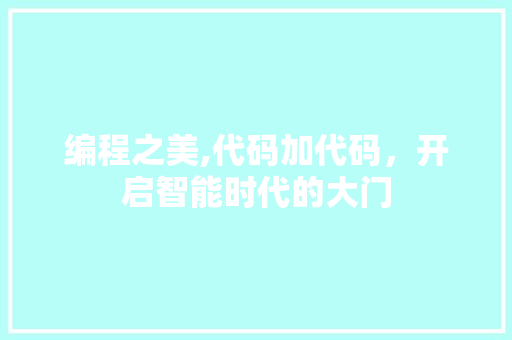 编程之美,代码加代码，开启智能时代的大门